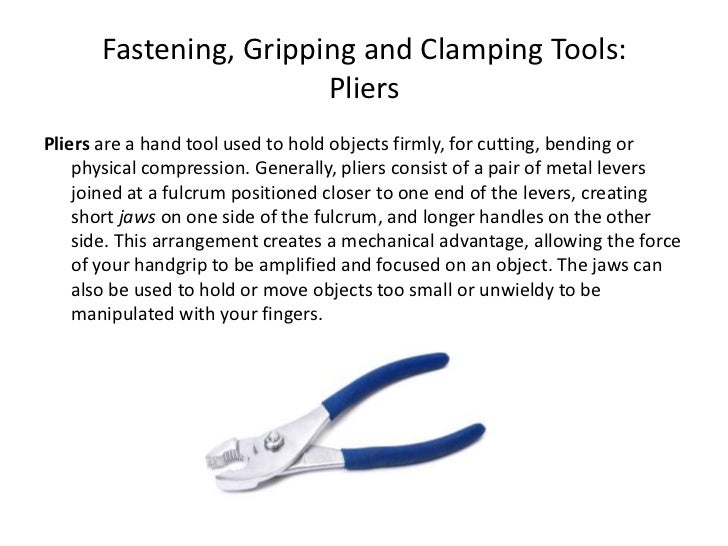 Fastening, Gripping and Clamping Tools:
Pliers

Pliers are a hand tool used to hold objects firmly, for cutting, bending or physical compression. Generally, pliers consist of a pair of metal levers joined at a fulcrum positioned closer to one end of the levers, creating short jaws on one side of the fulcrum, and longer handles on the other side. This arrangement creates a mechanical advantage, allowing the force of your handgrip to be amplified and focused on an object. The jaws can also be used to hold or move objects too small or unwieldy to be manipulated with your fingers.